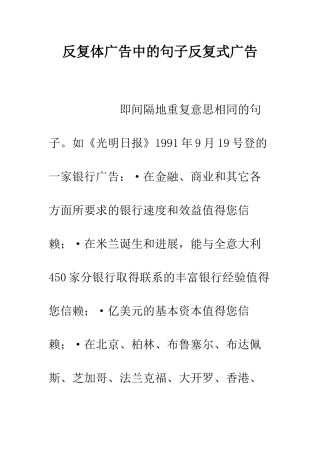 反复体广告中的句子反复式广告

即间隔地重复意思相同的句子。如《光明日报》1991年9月19号登的一家银行广告：·在金融、商业和其它各方面所要求的银行速度和效益值得您信赖；·在米兰诞生和进展，能与全意大利450家分银行取得联系的丰富银行经验值得您信赖；·亿美元的基本资本值得您信赖；·在北京、柏林、布鲁塞尔、布达佩斯、芝加哥、法兰克福、大开罗、香港、